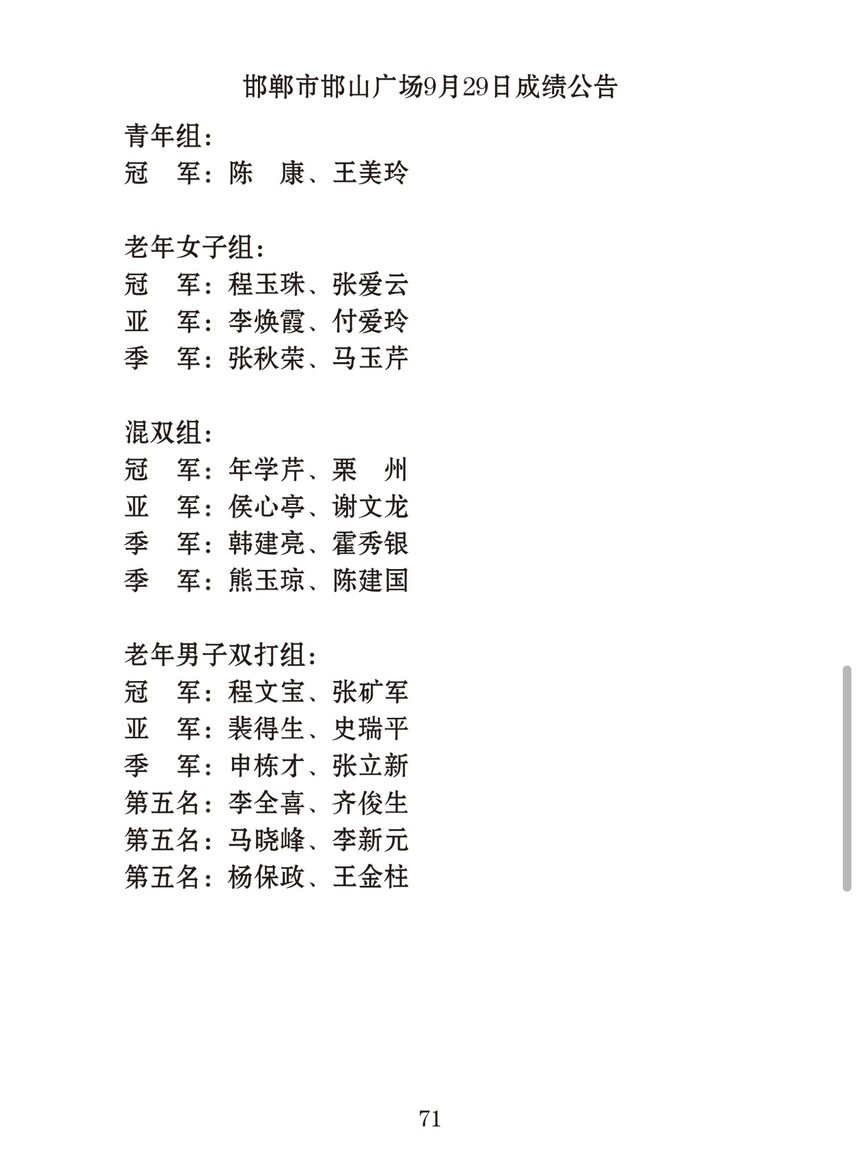 邯郸市邯山广场9月29日成绩公告

青年组：
冠　军：陈　康、王美玲

老年女子组：
冠　军：程玉珠、张爱云
亚　军：李焕霞、付爱玲
季　军：张秋荣、马玉芹

混双组：
冠　军：年学芹、栗　州
亚　军：侯心亭、谢文龙
季　军：韩建亮、霍秀银
季　军：熊玉琼、陈建国

老年男子双打组：
冠　军：程文宝、张矿军
亚　军：裴得生、史瑞平
季　军：申栋才、张立新
第五名：李全喜、齐俊生
第五名：马晓峰、李新元
第五名：杨保政、王金柱

71